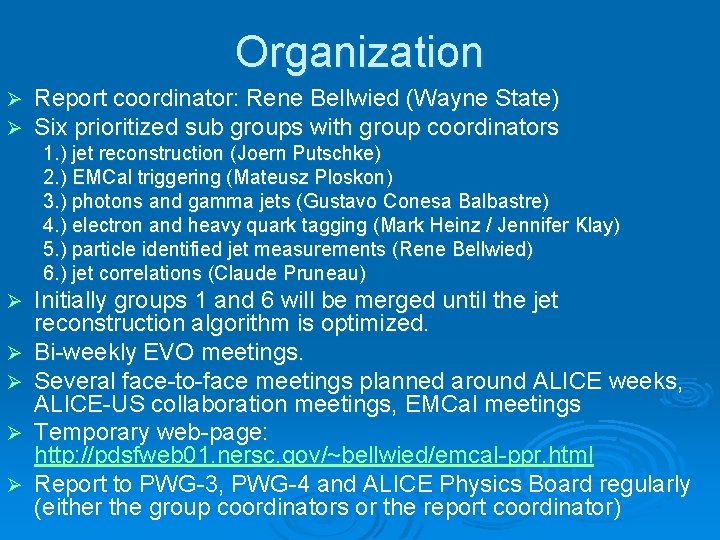 Organization

➢ Report coordinator: Rene Bellwied (Wayne State)

➢ Six prioritized sub groups with group coordinators
1.) jet reconstruction (Joern Putschke)
2.) EMCal triggering (Mateusz Ploskon)
3.) photons and gamma jets (Gustavo Conesa Balbastre)
4.) electron and heavy quark tagging (Mark Heinz / Jennifer Klay)
5.) particle identified jet measurements (Rene Bellwied)
6.) jet correlations (Claude Pruneau)

➢ Initially groups 1 and 6 will be merged until the jet reconstruction algorithm is optimized.

➢ Bi-weekly EVO meetings.

➢ Several face-to-face meetings planned around ALICE weeks, ALICE-US collaboration meetings, EMCal meetings

➢ Temporary web-page: http://pdsfweb01.nersc.gov/~bellwied/emcal-ppr.html

➢ Report to PWG-3, PWG-4 and ALICE Physics Board regularly (either the group coordinators or the report coordinator)